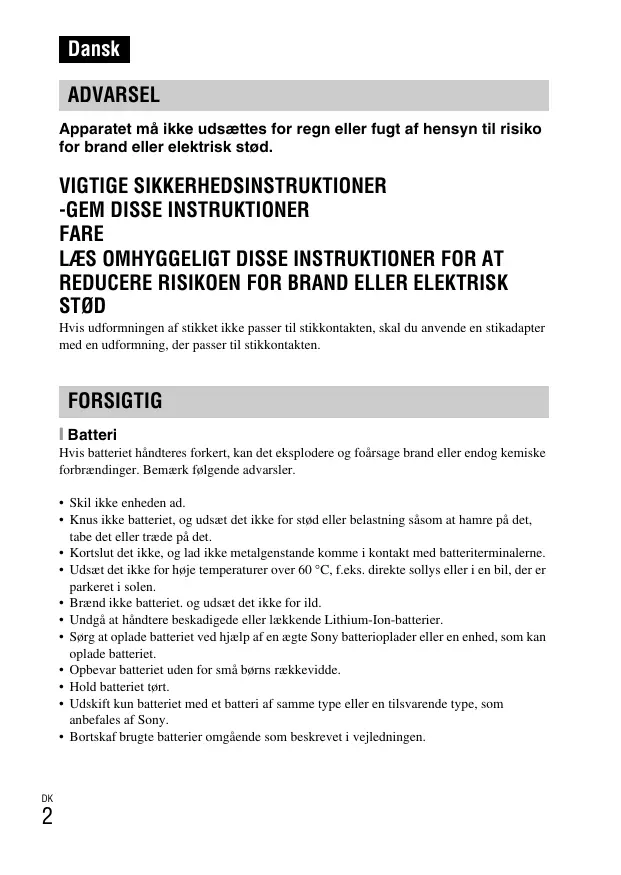 Dansk

ADVARSEL

Apparatet må ikke udsættes for regn eller fugt af hensyn til risiko for brand eller elektrisk stød.

VIGTIGE SIKKERHEDSINSTRUKTIONER
-GEM DISSE INSTRUKTIONER
FARE
LÆS OMHYGGELIGT DISSE INSTRUKTIONER FOR AT REDUCERE RISIKOEN FOR BRAND ELLER ELEKTRISK STØD

Hvis udformningen af stikket ikke passer til stikkontakten, skal du anvende en stikadapter med en udformning, der passer til stikkontakten.

FORSIGTIG

Batteri

Hvis batteriet håndteres forkert, kan det eksplodere og foårsage brand eller endog kemiske forbrændinger. Bemærk følgende advarsler.

• Skil ikke enheden ad.
• Knus ikke batteriet, og udsæt det ikke for stød eller belastning såsom at hamre på det, tabe det eller træde på det.
• Kortslut det ikke, og lad ikke metalgenstande komme i kontakt med batteriterminalerne.
• Udsæt det ikke for høje temperaturer over 60 °C, f.eks. direkte sollys eller i en bil, der er parkeret i solen.
• Brænd ikke batteriet. og udsæt det ikke for ild.
• Undgå at håndtere beskadigede eller lækkende Lithium-Ion-batterier.
• Sørg at oplade batteriet ved hjælp af en ægte Sony batterioplader eller en enhed, som kan oplade batteriet.
• Opbevar batteriet uden for små børns rækkevidde.
• Hold batteriet tørt.
• Udskift kun batteriet med et batteri af samme type eller en tilsvarende type, som anbefales af Sony.
• Bortskaf brugte batterier omgående som beskrevet i vejledningen.

DK
2